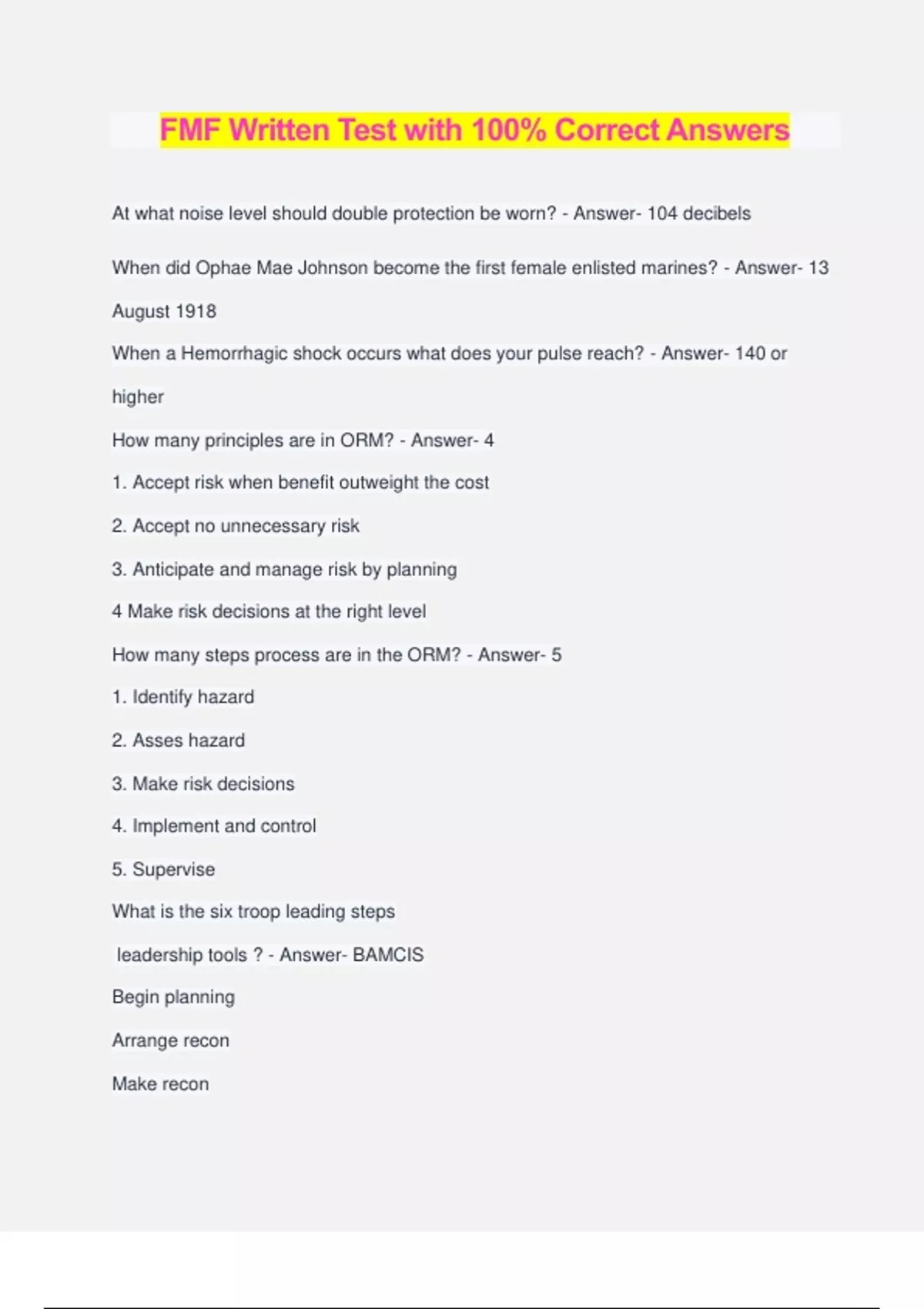 FMF Written Test with 100% Correct Answers

At what noise level should double protection be worn? - Answer- 104 decibels

When did Ophae Mae Johnson become the first female enlisted marines? - Answer- 13 August 1918

When a Hemorrhagic shock occurs what does your pulse reach? - Answer- 140 or higher

How many principles are in ORM? - Answer- 4

1. Accept risk when benefit outweight the cost

2. Accept no unnecessary risk

3. Anticipate and manage risk by planning

4 Make risk decisions at the right level

How many steps process are in the ORM? - Answer- 5

1. Identify hazard

2. Asses hazard

3. Make risk decisions

4. Implement and control

5. Supervise

What is the six troop leading steps

leadership tools ? - Answer- BAMCIS

Begin planning

Arrange recon

Make recon